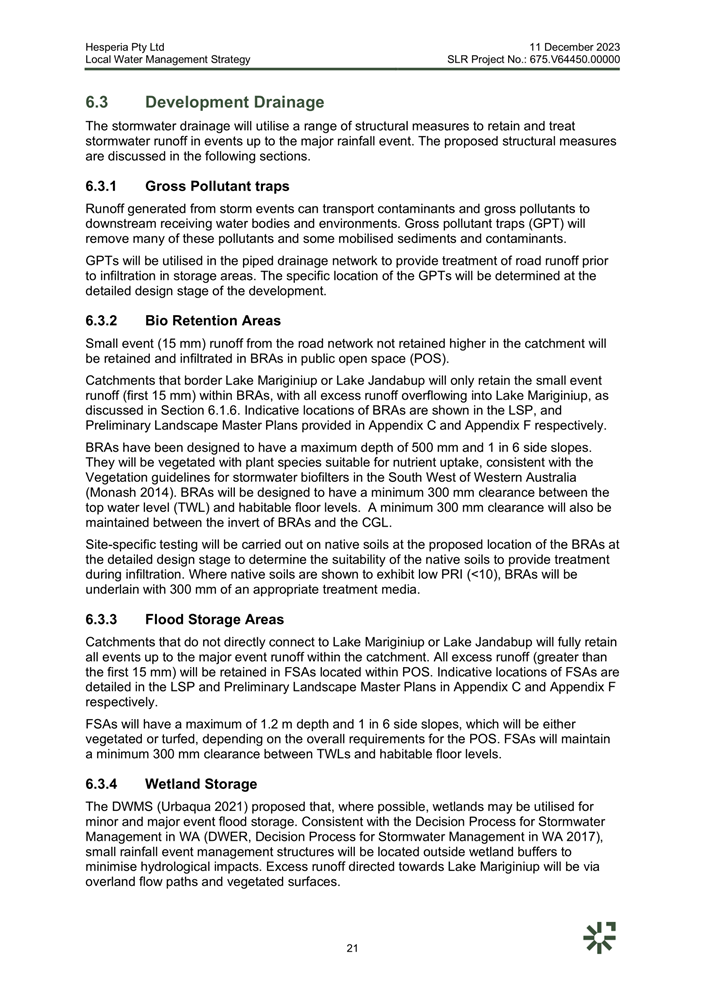 Hesperia Pty Ltd
Local Water Management Strategy

11 December 2023
SLR Project No.: 675.V64450.00000

6.3 Development Drainage

The stormwater drainage will utilise a range of structural measures to retain and treat stormwater runoff in events up to the major rainfall event. The proposed structural measures are discussed in the following sections.

6.3.1 Gross Pollutant traps

Runoff generated from storm events can transport contaminants and gross pollutants to downstream receiving water bodies and environments. Gross pollutant traps (GPT) will remove many of these pollutants and some mobilised sediments and contaminants.

GPTs will be utilised in the piped drainage network to provide treatment of road runoff prior to infiltration in storage areas. The specific location of the GPTs will be determined at the detailed design stage of the development.

6.3.2 Bio Retention Areas

Small event (15 mm) runoff from the road network not retained higher in the catchment will be retained and infiltrated in BRAs in public open space (POS).

Catchments that border Lake Mariginiup or Lake Jandabup will only retain the small event runoff (first 15 mm) within BRAs, with all excess runoff overflowing into Lake Mariginiup, as discussed in Section 6.1.6. Indicative locations of BRAs are shown in the LSP, and Preliminary Landscape Master Plans provided in Appendix C and Appendix F respectively.

BRAs have been designed to have a maximum depth of 500 mm and 1 in 6 side slopes. They will be vegetated with plant species suitable for nutrient uptake, consistent with the Vegetation guidelines for stormwater biofilters in the South West of Western Australia (Monash 2014). BRAs will be designed to have a minimum 300 mm clearance between the top water level (TWL) and habitable floor levels. A minimum 300 mm clearance will also be maintained between the invert of BRAs and the CGL.

Site-specific testing will be carried out on native soils at the proposed location of the BRAs at the detailed design stage to determine the suitability of the native soils to provide treatment during infiltration. Where native soils are shown to exhibit low PRI (<10), BRAs will be underlain with 300 mm of an appropriate treatment media.

6.3.3 Flood Storage Areas

Catchments that do not directly connect to Lake Mariginiup or Lake Jandabup will fully retain all events up to the major event runoff within the catchment. All excess runoff (greater than the first 15 mm) will be retained in FSAs located within POS. Indicative locations of FSAs are detailed in the LSP and Preliminary Landscape Master Plans in Appendix C and Appendix F respectively.

FSAs will have a maximum of 1.2 m depth and 1 in 6 side slopes, which will be either vegetated or turfed, depending on the overall requirements for the POS. FSAs will maintain a minimum 300 mm clearance between TWLs and habitable floor levels.

6.3.4 Wetland Storage

The DWMS (Urbaqua 2021) proposed that, where possible, wetlands may be utilised for minor and major event flood storage. Consistent with the Decision Process for Stormwater Management in WA (DWER, Decision Process for Stormwater Management in WA 2017), small rainfall event management structures will be located outside wetland buffers to minimise hydrological impacts. Excess runoff directed towards Lake Mariginiup will be via overland flow paths and vegetated surfaces.

21